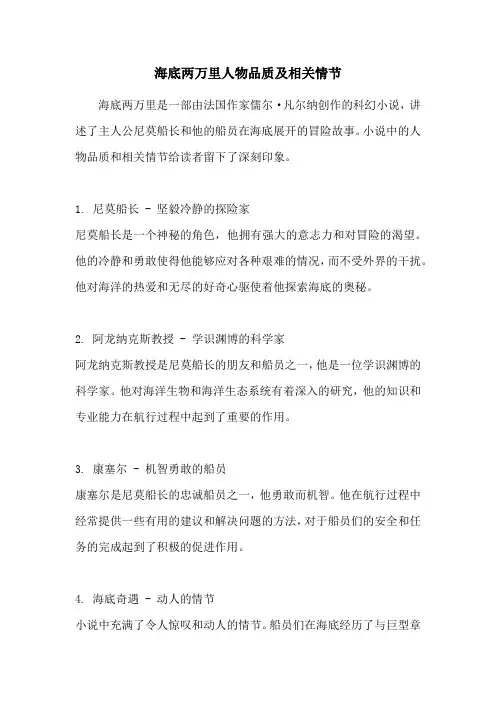 海底两万里人物品质及相关情节

海底两万里是一部由法国作家儒尔·凡尔纳创作的科幻小说，讲述了主人公尼莫船长和他的船员在海底展开的冒险故事。小说中的人物品质和相关情节给读者留下了深刻印象。

1. 尼莫船长 - 坚毅冷静的探险家
尼莫船长是一个神秘的角色，他拥有强大的意志力和对冒险的渴望。他的冷静和勇敢使得他能够应对各种艰难的情况，而不受外界的干扰。他对海洋的热爱和无尽的好奇心驱使着他探索海底的奥秘。

2. 阿龙纳克斯教授 - 学识渊博的科学家
阿龙纳克斯教授是尼莫船长的朋友和船员之一，他是一位学识渊博的科学家。他对海洋生物和海洋生态系统有着深入的研究，他的知识和专业能力在航行过程中起到了重要的作用。

3. 康塞尔 - 机智勇敢的船员
康塞尔是尼莫船长的忠诚船员之一，他勇敢而机智。他在航行过程中经常提供一些有用的建议和解决问题的方法，对于船员们的安全和任务的完成起到了积极的促进作用。

4. 海底奇遇 - 动人的情节
小说中充满了令人惊叹和动人的情节。船员们在海底经历了与巨型章